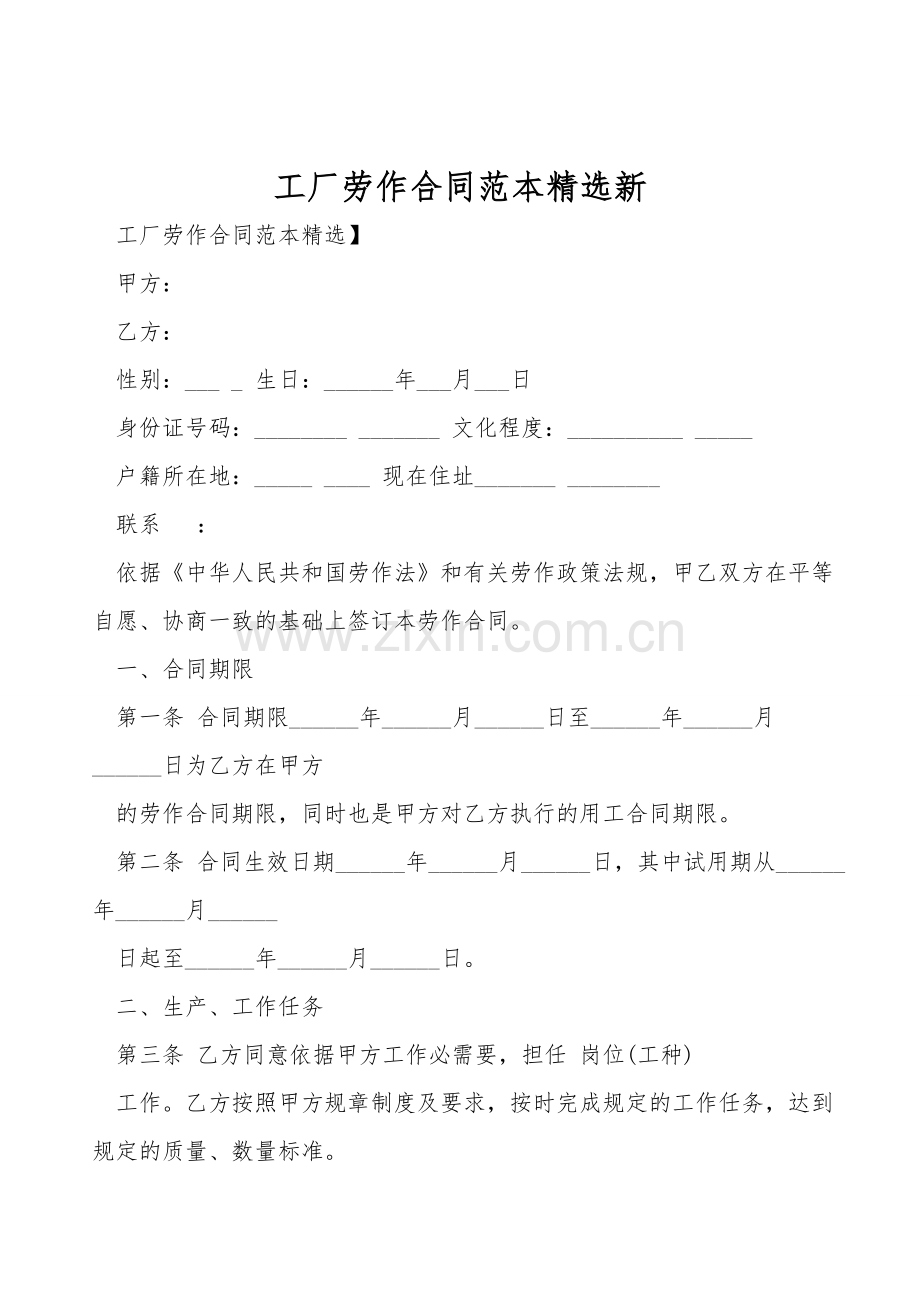 工厂劳作合同范本精选新

工厂劳作合同范本精选】

甲方：

乙方：

性别：___ _ 生日：______年___月___日

身份证号码：________ _______ 文化程度：__________ _____

户籍所在地：_____ ____ 现在住址_______ ________

联系　　：

依据《中华人民共和国劳作法》和有关劳作政策法规，甲乙双方在平等自愿、协商一致的基础上签订本劳作合同。

www.zixin.com.cn

一、合同期限

第一条 合同期限______年______月______日至______年______月______日为乙方在甲方

的劳作合同期限，同时也是甲方对乙方执行的用工合同期限。

第二条 合同生效日期______年______月______日，其中试用期从______年______月______

日起至______年______月______日。

二、生产、工作任务

第三条 乙方同意依据甲方工作必需要，担任 岗位(工种)

工作。乙方按照甲方规章制度及要求，按时完成规定的工作任务，达到规定的质量、数量标准。